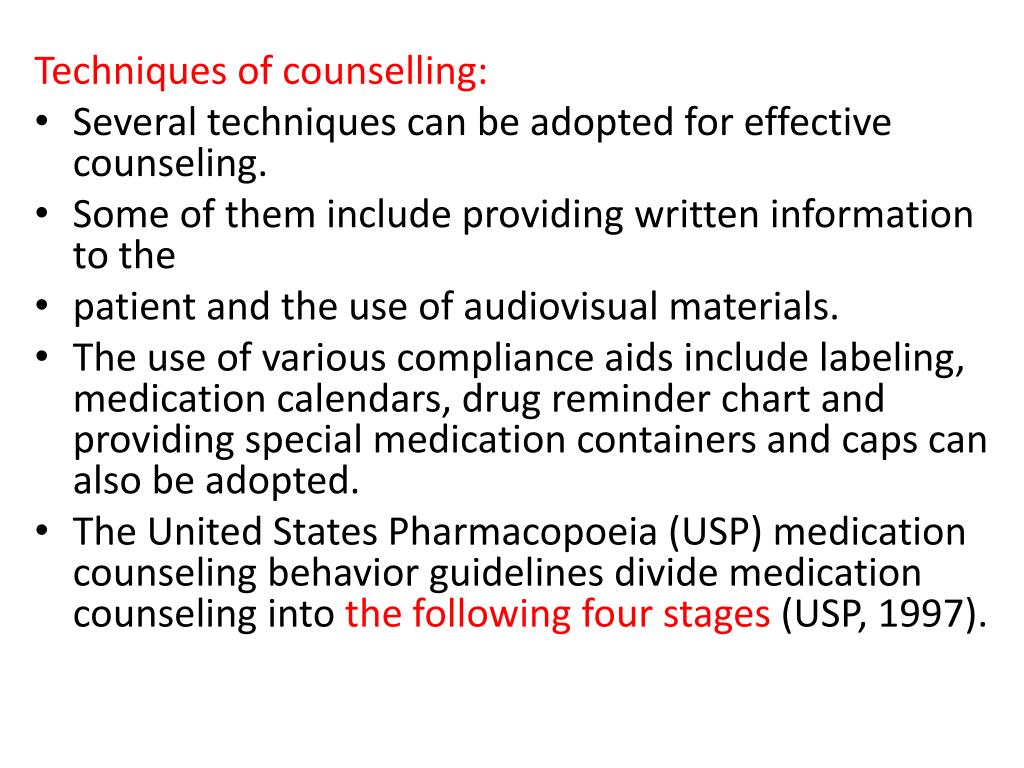 Techniques of counselling:

• Several techniques can be adopted for effective counseling.
• Some of them include providing written information to the
• patient and the use of audiovisual materials.
• The use of various compliance aids include labeling, medication calendars, drug reminder chart and providing special medication containers and caps can also be adopted.
• The United States Pharmacopoeia (USP) medication counseling behavior guidelines divide medication counseling into the following four stages (USP, 1997).